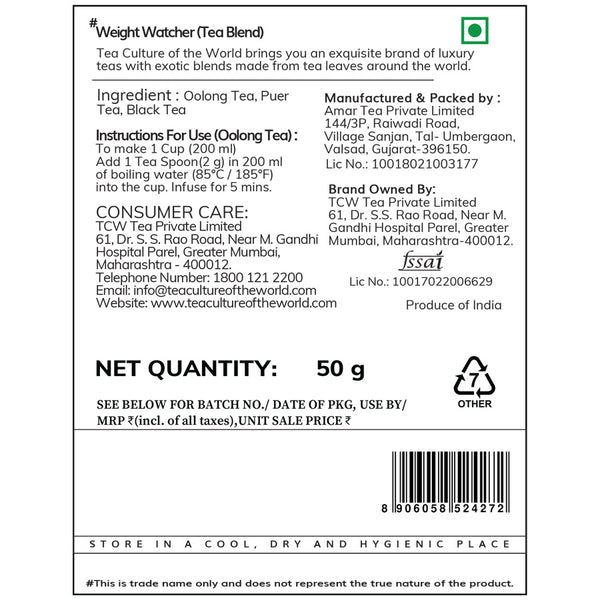 #Weight Watcher (Tea Blend)

Tea Culture of the World brings you an exquisite brand of luxury teas with exotic blends made from tea leaves around the world.

Ingredient : Oolong Tea, Puer Tea, Black Tea

Instructions For Use (Oolong Tea) :
To make 1 Cup (200 ml)
Add 1 Tea Spoon(2 g) in 200 ml of boiling water (85°C / 185°F) into the cup. Infuse for 5 mins.

CONSUMER CARE:
TCW Tea Private Limited
61, Dr. S. S. Rao Road, Near M. Gandhi Hospital Parel, Greater Mumbai, Maharashtra - 400012.
Telephone Number: 1800 121 2200
Email: info@teacultureoftheworld.com
Website: www.teacultureoftheworld.com

Manufactured & Packed by :
Amar Tea Private Limited
144/3P, Raiwadi Road, Village Sanjan, Tal- Umbergaon, Valsad, Gujarat-396150.
Lic No.: 10018021003177

Brand Owned By:
TCW Tea Private Limited
61, Dr. S.S. Rao Road, Near M. Gandhi Hospital Parel, Greater Mumbai, Maharashtra-400012.

fssai
Lic No.: 10017022006629

Produce of India

NET QUANTITY: 50 g

7
OTHER

SEE BELOW FOR BATCH NO./ DATE OF PKG, USE BY/ MRP ₹(incl. of all taxes),UNIT SALE PRICE ₹

8 906058 524272

STORE IN A COOL, DRY AND HYGIENIC PLACE

#This is trade name only and does not represent the true nature of the product.